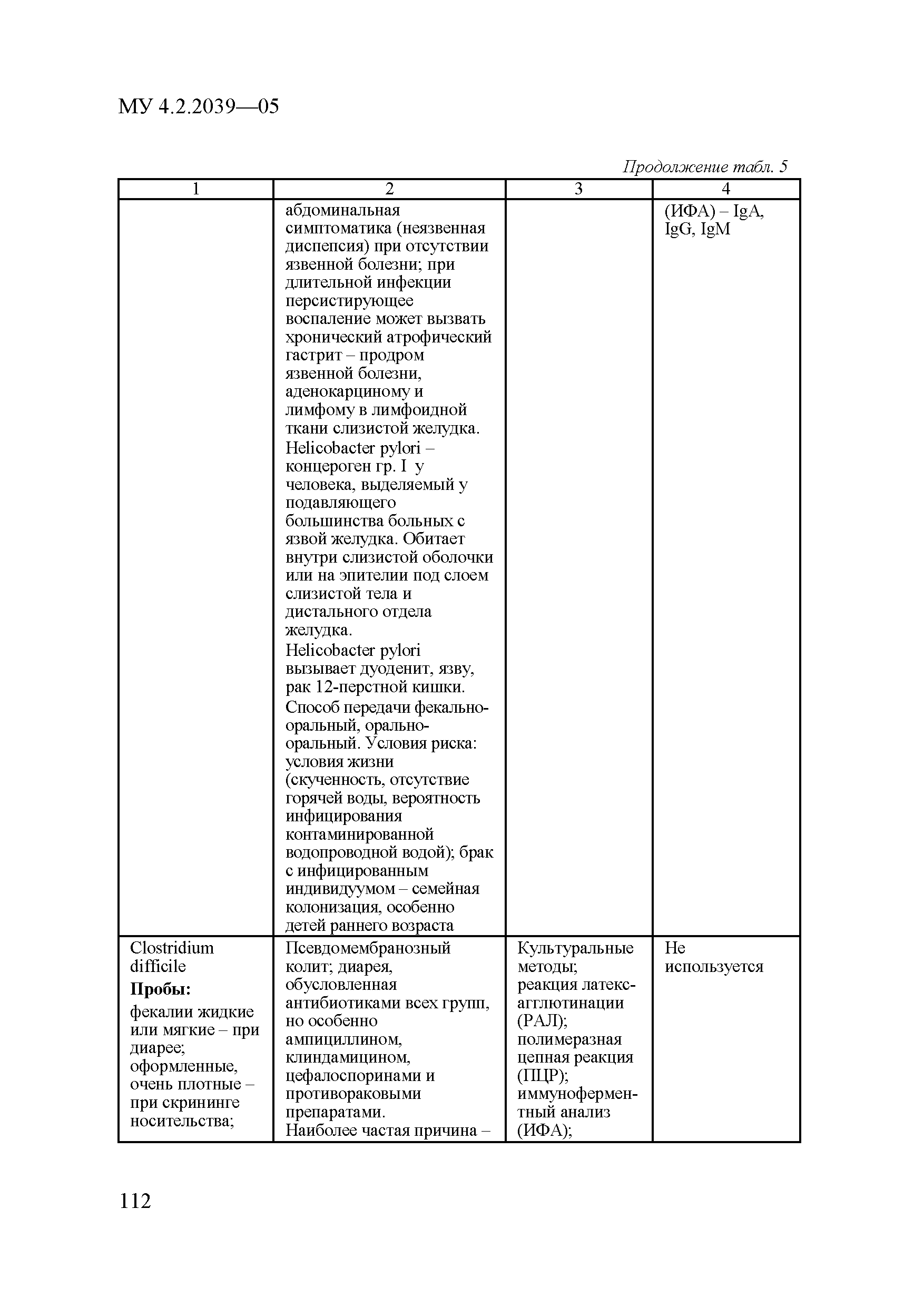 МУ 4.2.2039—05

Продолжение табл. 5

| 1 | 2 | 3 | 4 |
|---|---|---|---|
| | абдоминальная симптоматика (неязвенная диспепсия) при отсутствии язвенной болезни; при длительной инфекции персистирующее воспаление может вызвать хронический атрофический гастрит – продром язвенной болезни, аденокарциному и лимфому в лимфоидной ткани слизистой желудка. Helicobacter pylori – концероген гр. I у человека, выделяемый у подавляющего большинства больных с язвой желудка. Обитает внутри слизистой оболочки или на эпителии под слоем слизистой тела и дистального отдела желудка. Helicobacter pylori вызывает дуоденит, язву, рак 12-перстной кишки. Способ передачи фекально-оральный, орально-оральный. Условия риска: условия жизни (скученность, отсутствие горячей воды, вероятность инфицирования контаминированной водопроводной водой); брак с инфицированным индивидуумом – семейная колонизация, особенно детей раннего возраста | | (ИФА) – IgA, IgG, IgM |
| Clostridium difficile **Пробы:** фекалии жидкие или мягкие – при диарее; оформленные, очень плотные – при скрининге носительства; | Псевдомембранозный колит; диарея, обусловленная антибиотиками всех групп, но особенно ампициллином, клиндамицином, цефалоспоринами и противораковыми препаратами. Наиболее частая причина – | Культуральные методы; реакция латекс-агглютинации (РАЛ); полимеразная цепная реакция (ПЦР); иммуноферментный анализ (ИФА); | Не используется |

112